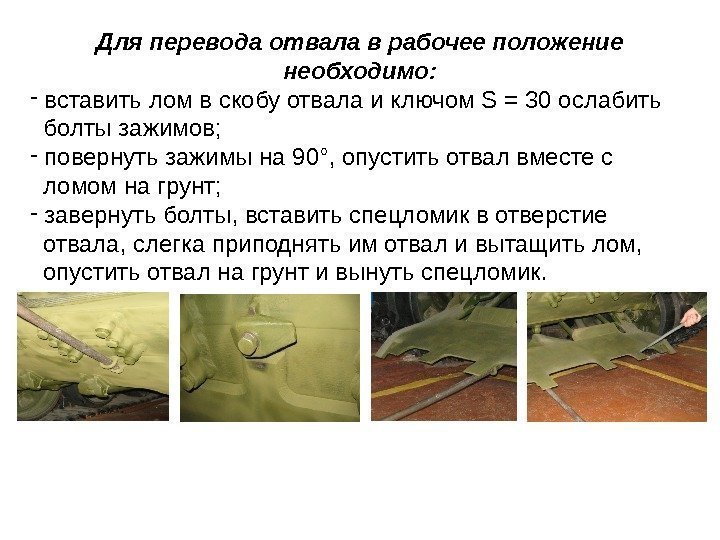 Для перевода отвала в рабочее положение необходимо:

- вставить лом в скобу отвала и ключом S = 30 ослабить болты зажимов;
- повернуть зажимы на 90°, опустить отвал вместе с ломом на грунт;
- завернуть болты, вставить спецломик в отверстие отвала, слегка приподнять им отвал и вытащить лом, опустить отвал на грунт и вынуть спецломик.